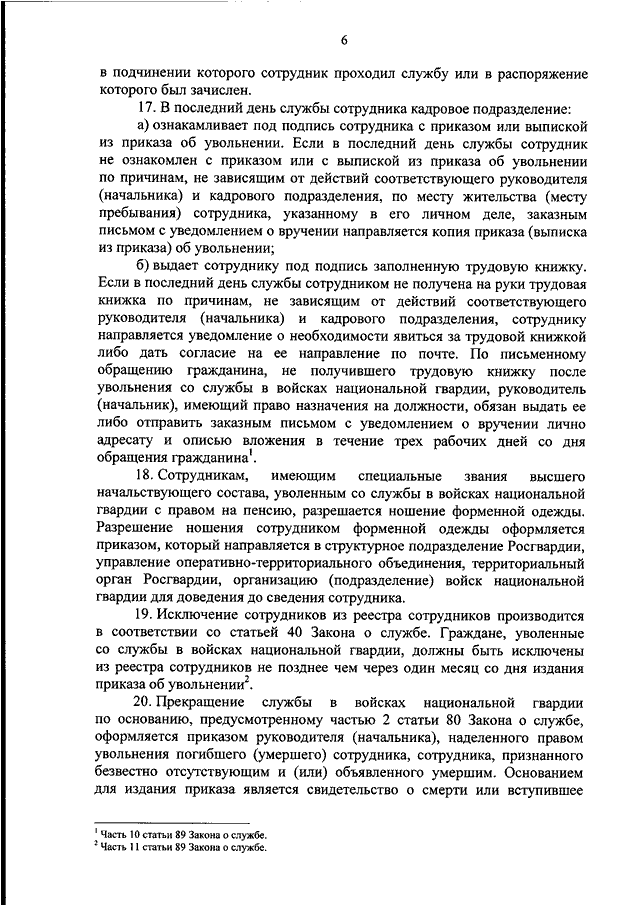 6

в подчинении которого сотрудник проходил службу или в распоряжение которого был зачислен.

17. В последний день службы сотрудника кадровое подразделение:

а) ознакамливает под подпись сотрудника с приказом или выпиской из приказа об увольнении. Если в последний день службы сотрудник не ознакомлен с приказом или с выпиской из приказа об увольнении по причинам, не зависящим от действий соответствующего руководителя (начальника) и кадрового подразделения, по месту жительства (месту пребывания) сотрудника, указанному в его личном деле, заказным письмом с уведомлением о вручении направляется копия приказа (выписка из приказа) об увольнении;

б) выдает сотруднику под подпись заполненную трудовую книжку. Если в последний день службы сотрудником не получена на руки трудовая книжка по причинам, не зависящим от действий соответствующего руководителя (начальника) и кадрового подразделения, сотруднику направляется уведомление о необходимости явиться за трудовой книжкой либо дать согласие на ее направление по почте. По письменному обращению гражданина, не получившего трудовую книжку после увольнения со службы в войсках национальной гвардии, руководитель (начальник), имеющий право назначения на должности, обязан выдать ее либо отправить заказным письмом с уведомлением о вручении лично адресату и описью вложения в течение трех рабочих дней со дня обращения гражданина$^1$.

18. Сотрудникам, имеющим специальные звания высшего начальствующего состава, уволенным со службы в войсках национальной гвардии с правом на пенсию, разрешается ношение форменной одежды. Разрешение ношения сотрудником форменной одежды оформляется приказом, который направляется в структурное подразделение Росгвардии, управление оперативно-территориального объединения, территориальный орган Росгвардии, организацию (подразделение) войск национальной гвардии для доведения до сведения сотрудника.

19. Исключение сотрудников из реестра сотрудников производится в соответствии со статьей 40 Закона о службе. Граждане, уволенные со службы в войсках национальной гвардии, должны быть исключены из реестра сотрудников не позднее чем через один месяц со дня издания приказа об увольнении$^2$.

20. Прекращение службы в войсках национальной гвардии по основанию, предусмотренному частью 2 статьи 80 Закона о службе, оформляется приказом руководителя (начальника), наделенного правом увольнения погибшего (умершего) сотрудника, сотрудника, признанного безвестно отсутствующим и (или) объявленного умершим. Основанием для издания приказа является свидетельство о смерти или вступившее

$^1$ Часть 10 статьи 89 Закона о службе.
$^2$ Часть 11 статьи 89 Закона о службе.